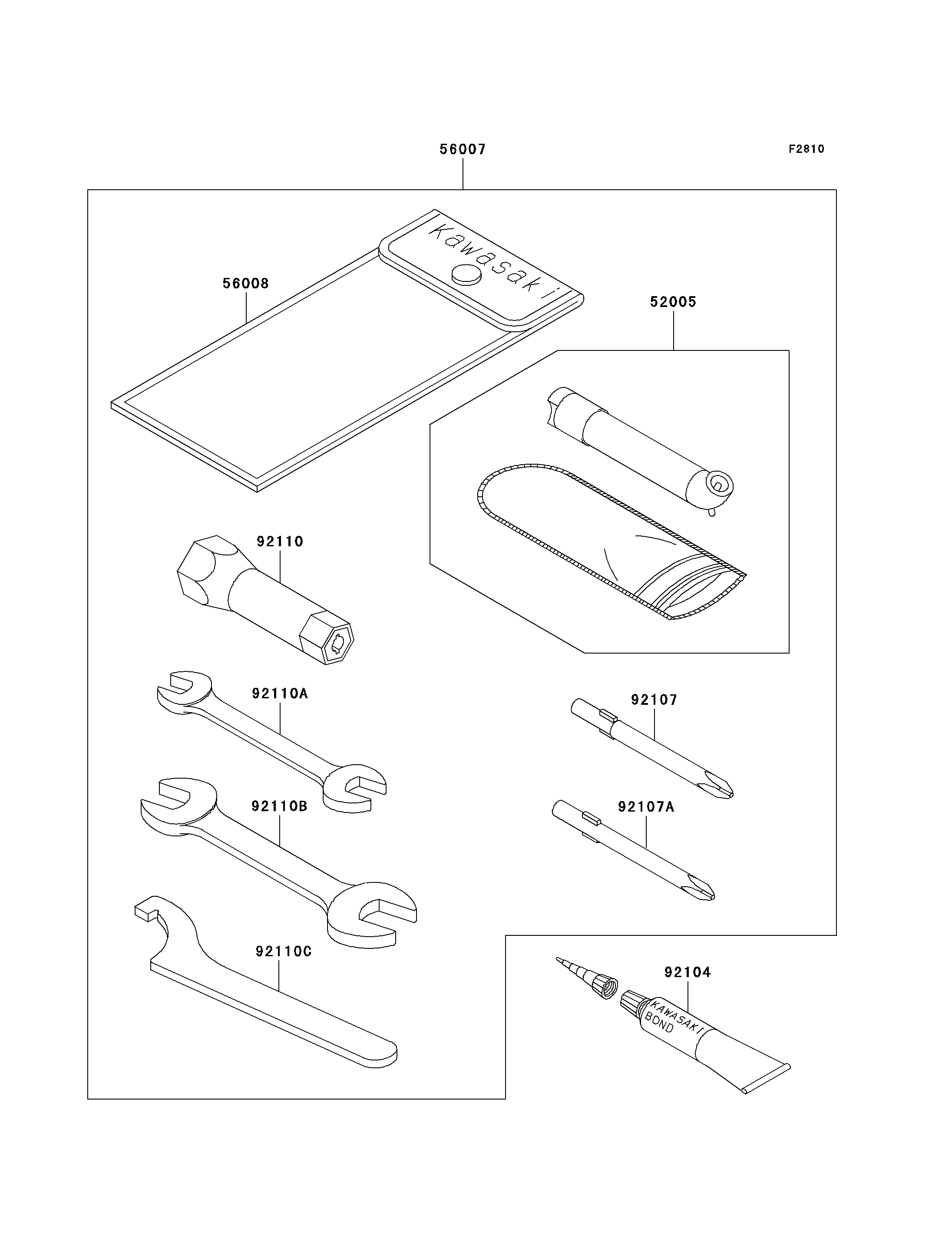 56007

F2810

Kawasaki

56008

52005

92110

92110A

92107

92110B

92107A

92110C

92104

KAWASAKI BOND